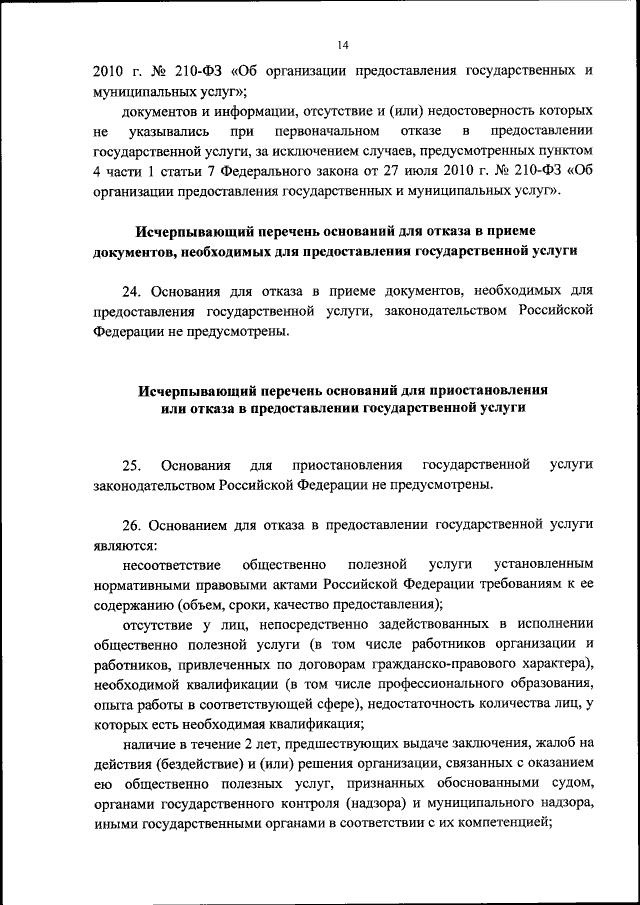 14

2010 г. № 210-ФЗ «Об организации предоставления государственных и муниципальных услуг»;

документов и информации, отсутствие и (или) недостоверность которых не указывались при первоначальном отказе в предоставлении государственной услуги, за исключением случаев, предусмотренных пунктом 4 части 1 статьи 7 Федерального закона от 27 июля 2010 г. № 210-ФЗ «Об организации предоставления государственных и муниципальных услуг».

Исчерпывающий перечень оснований для отказа в приеме документов, необходимых для предоставления государственной услуги

24. Основания для отказа в приеме документов, необходимых для предоставления государственной услуги, законодательством Российской Федерации не предусмотрены.

Исчерпывающий перечень оснований для приостановления или отказа в предоставлении государственной услуги

25. Основания для приостановления государственной услуги законодательством Российской Федерации не предусмотрены.

26. Основанием для отказа в предоставлении государственной услуги являются:

несоответствие общественно полезной услуги установленным нормативными правовыми актами Российской Федерации требованиям к ее содержанию (объем, сроки, качество предоставления);

отсутствие у лиц, непосредственно задействованных в исполнении общественно полезной услуги (в том числе работников организации и работников, привлеченных по договорам гражданско-правового характера), необходимой квалификации (в том числе профессионального образования, опыта работы в соответствующей сфере), недостаточность количества лиц, у которых есть необходимая квалификация;

наличие в течение 2 лет, предшествующих выдаче заключения, жалоб на действия (бездействие) и (или) решения организации, связанных с оказанием ею общественно полезных услуг, признанных обоснованными судом, органами государственного контроля (надзора) и муниципального надзора, иными государственными органами в соответствии с их компетенцией;